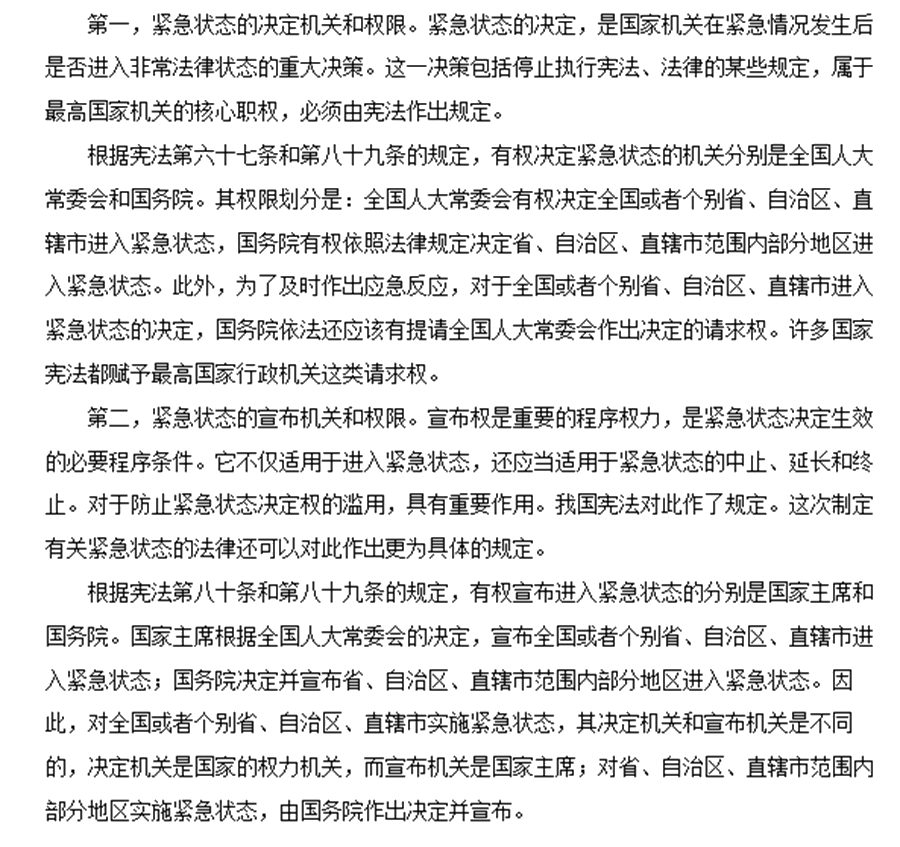 第一，紧急状态的决定机关和权限。紧急状态的决定，是国家机关在紧急情况发生后是否进入非常法律状态的重大决策。这一决策包括停止执行宪法、法律的某些规定，属于最高国家机关的核心职权，必须由宪法作出规定。

根据宪法第六十七条和第八十九条的规定，有权决定紧急状态的机关分别是全国人大常委会和国务院。其权限划分是：全国人大常委会有权决定全国或者个别省、自治区、直辖市进入紧急状态，国务院有权依照法律规定决定省、自治区、直辖市范围内部分地区进入紧急状态。此外，为了及时作出应急反应，对于全国或者个别省、自治区、直辖市进入紧急状态的决定，国务院依法还应该有提请全国人大常委会作出决定的请求权。许多国家宪法都赋予最高国家行政机关这类请求权。

第二，紧急状态的宣布机关和权限。宣布权是重要的程序权力，是紧急状态决定生效的必要程序条件。它不仅适用于进入紧急状态，还应当适用于紧急状态的中止、延长和终止。对于防止紧急状态决定权的滥用，具有重要作用。我国宪法对此作了规定。这次制定有关紧急状态的法律还可以对此作出更为具体的规定。

根据宪法第八十条和第八十九条的规定，有权宣布进入紧急状态的分别是国家主席和国务院。国家主席根据全国人大常委会的决定，宣布全国或者个别省、自治区、直辖市进入紧急状态；国务院决定并宣布省、自治区、直辖市范围内部分地区进入紧急状态。因此，对全国或者个别省、自治区、直辖市实施紧急状态，其决定机关和宣布机关是不同的，决定机关是国家的权力机关，而宣布机关是国家主席；对省、自治区、直辖市范围内部分地区实施紧急状态，由国务院作出决定并宣布。